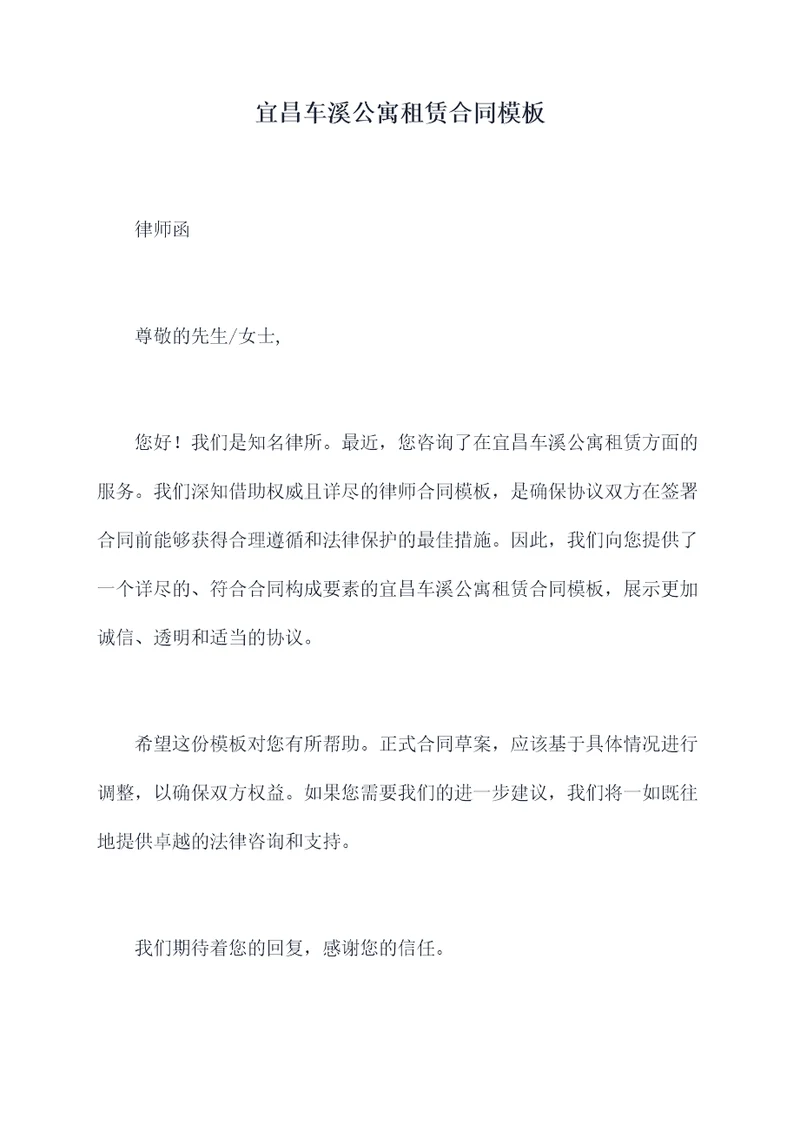 宜昌车溪公寓租赁合同模板

律师函

尊敬的先生/女士,

您好！我们是知名律所。最近，您咨询了在宜昌车溪公寓租赁方面的服务。我们深知借助权威且详尽的律师合同模板，是确保协议双方在签署合同前能够获得合理遵循和法律保护的最佳措施。因此，我们向您提供了一个详尽的、符合合同构成要素的宜昌车溪公寓租赁合同模板，展示更加诚信、透明和适当的协议。

希望这份模板对您有所帮助。正式合同草案，应该基于具体情况进行调整，以确保双方权益。如果您需要我们的进一步建议，我们将一如既往地提供卓越的法律咨询和支持。

我们期待着您的回复，感谢您的信任。